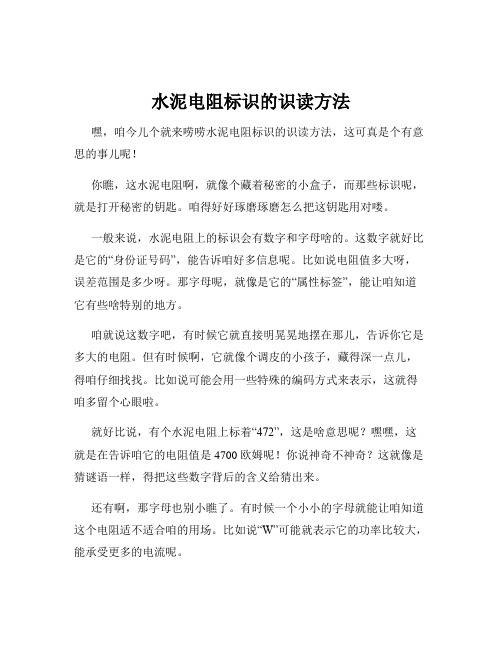 水泥电阻标识的识读方法

嘿，咱今儿个就来唠唠水泥电阻标识的识读方法，这可真是个有意思的事儿呢！

你瞧，这水泥电阻啊，就像个藏着秘密的小盒子，而那些标识呢，就是打开秘密的钥匙。咱得好好琢磨琢磨怎么把这钥匙用对喽。

一般来说，水泥电阻上的标识会有数字和字母啥的。这数字就好比是它的“身份证号码”，能告诉咱好多信息呢。比如说电阻值多大呀，误差范围是多少呀。那字母呢，就像是它的“属性标签”，能让咱知道它有些啥特别的地方。

咱就说这数字吧，有时候它就直接明晃晃地摆在那儿，告诉你它是多大的电阻。但有时候啊，它就像个调皮的小孩子，藏得深一点儿，得咱仔细找找。比如说可能会用一些特殊的编码方式来表示，这就得咱多留个心眼啦。

就好比说，有个水泥电阻上标着“472”，这是啥意思呢？嘿嘿，这就是在告诉咱它的电阻值是 4700 欧姆呢！你说神奇不神奇？这就像是猜谜语一样，得把这些数字背后的含义给猜出来。

还有啊，那字母也别小瞧了。有时候一个小小的字母就能让咱知道这个电阻适不适合咱的用场。比如说“W”可能就表示它的功率比较大，能承受更多的电流呢。